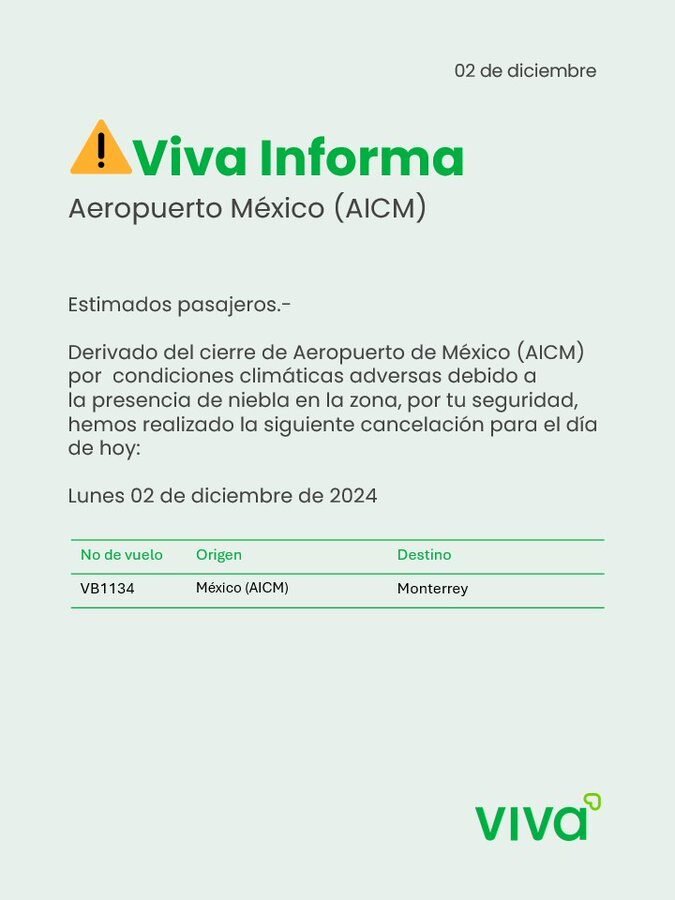 02 de diciembre

Viva Informa
Aeropuerto México (AICM)

Estimados pasajeros.-

Derivado del cierre de Aeropuerto de México (AICM) por condiciones climáticas adversas debido a la presencia de niebla en la zona, por tu seguridad, hemos realizado la siguiente cancelación para el día de hoy:

Lunes 02 de diciembre de 2024

| No de vuelo | Origen | Destino |
|---|---|---|
| VB1134 | México (AICM) | Monterrey |

viva